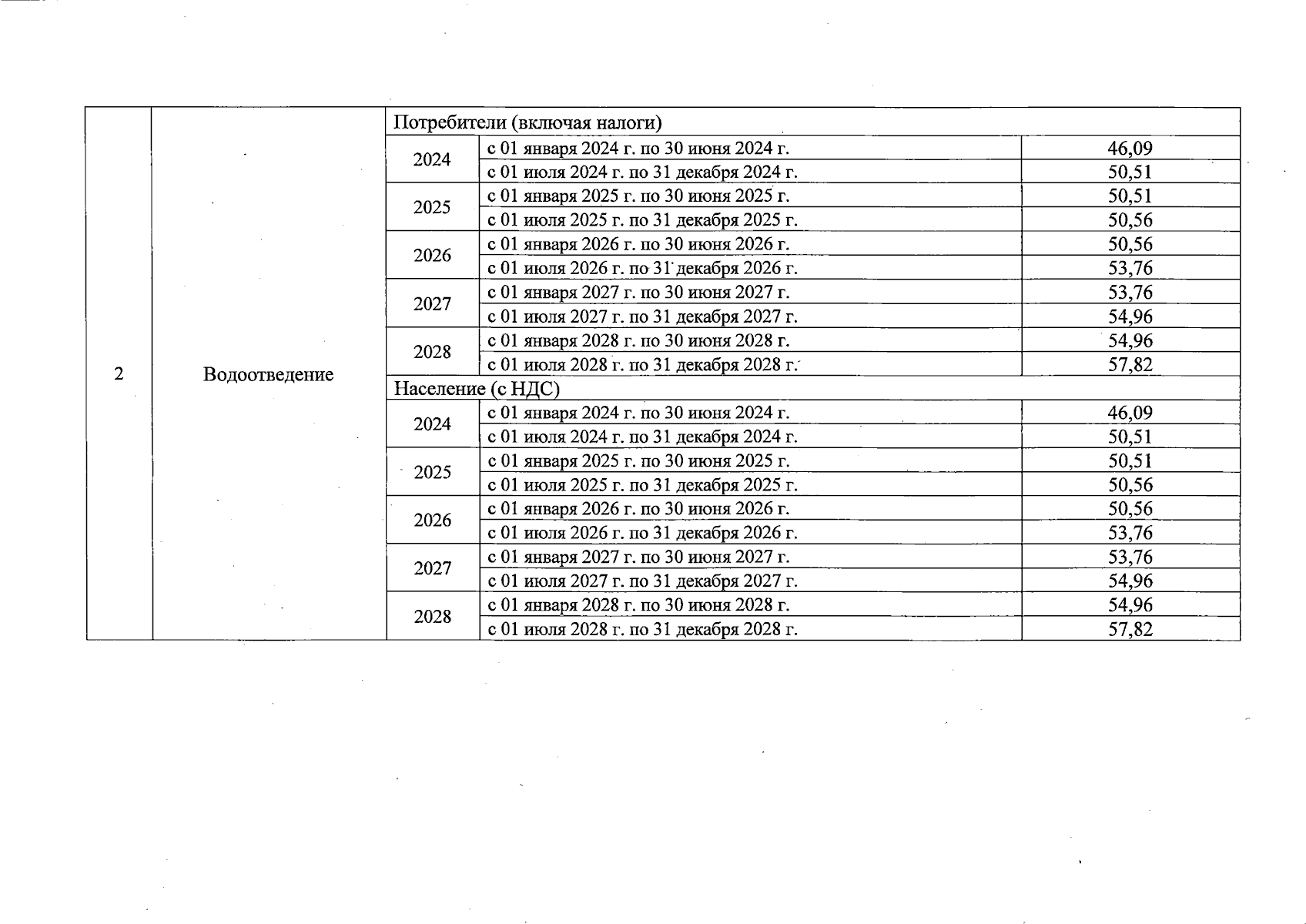 | 2 | Водоотведение | Потребители (включая налоги) | | |
|---|---|---|---|---|
| | | 2024 | с 01 января 2024 г. по 30 июня 2024 г. | 46,09 |
| | | | с 01 июля 2024 г. по 31 декабря 2024 г. | 50,51 |
| | | 2025 | с 01 января 2025 г. по 30 июня 2025 г. | 50,51 |
| | | | с 01 июля 2025 г. по 31 декабря 2025 г. | 50,56 |
| | | 2026 | с 01 января 2026 г. по 30 июня 2026 г. | 50,56 |
| | | | с 01 июля 2026 г. по 31 декабря 2026 г. | 53,76 |
| | | 2027 | с 01 января 2027 г. по 30 июня 2027 г. | 53,76 |
| | | | с 01 июля 2027 г. по 31 декабря 2027 г. | 54,96 |
| | | 2028 | с 01 января 2028 г. по 30 июня 2028 г. | 54,96 |
| | | | с 01 июля 2028 г. по 31 декабря 2028 г. | 57,82 |
| | | Население (с НДС) | | |
| | | 2024 | с 01 января 2024 г. по 30 июня 2024 г. | 46,09 |
| | | | с 01 июля 2024 г. по 31 декабря 2024 г. | 50,51 |
| | | 2025 | с 01 января 2025 г. по 30 июня 2025 г. | 50,51 |
| | | | с 01 июля 2025 г. по 31 декабря 2025 г. | 50,56 |
| | | 2026 | с 01 января 2026 г. по 30 июня 2026 г. | 50,56 |
| | | | с 01 июля 2026 г. по 31 декабря 2026 г. | 53,76 |
| | | 2027 | с 01 января 2027 г. по 30 июня 2027 г. | 53,76 |
| | | | с 01 июля 2027 г. по 31 декабря 2027 г. | 54,96 |
| | | 2028 | с 01 января 2028 г. по 30 июня 2028 г. | 54,96 |
| | | | с 01 июля 2028 г. по 31 декабря 2028 г. | 57,82 |